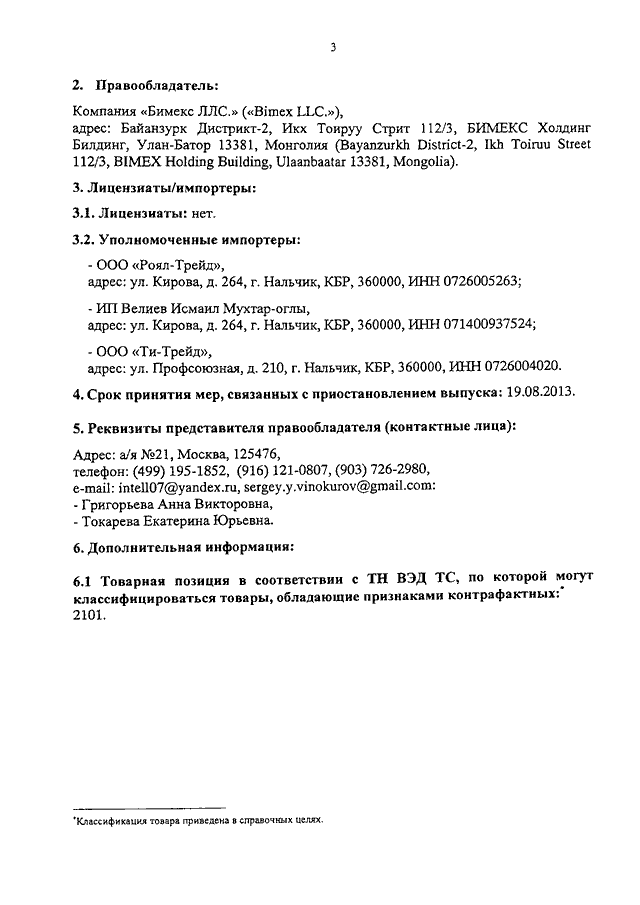 3

2. Правообладатель:

Компания «Бимекс ЛЛС.» («Bimex LLC.»),
адрес: Байанзурк Дистрикт-2, Икх Тоируу Стрит 112/3, БИМЕКС Холдинг Билдинг, Улан-Батор 13381, Монголия (Bayanzurkh District-2, Ikh Toiruu Street 112/3, BIMEX Holding Building, Ulaanbaatar 13381, Mongolia).

3. Лицензиаты/импортеры:

3.1. Лицензиаты: нет.

3.2. Уполномоченные импортеры:

- ООО «Роял-Трейд»,
адрес: ул. Кирова, д. 264, г. Нальчик, КБР, 360000, ИНН 0726005263;

- ИП Велиев Исмаил Мухтар-оглы,
адрес: ул. Кирова, д. 264, г. Нальчик, КБР, 360000, ИНН 071400937524;

- ООО «Ти-Трейд»,
адрес: ул. Профсоюзная, д. 210, г. Нальчик, КБР, 360000, ИНН 0726004020.

4. Срок принятия мер, связанных с приостановлением выпуска: 19.08.2013.

5. Реквизиты представителя правообладателя (контактные лица):

Адрес: а/я №21, Москва, 125476,
телефон: (499) 195-1852, (916) 121-0807, (903) 726-2980,
e-mail: intell07@yandex.ru, sergey.y.vinokurov@gmail.com:
- Григорьева Анна Викторовна,
- Токарева Екатерина Юрьевна.

6. Дополнительная информация:

6.1 Товарная позиция в соответствии с ТН ВЭД ТС, по которой могут классифицироваться товары, обладающие признаками контрафактных:*
2101.

*Классификация товара приведена в справочных целях.